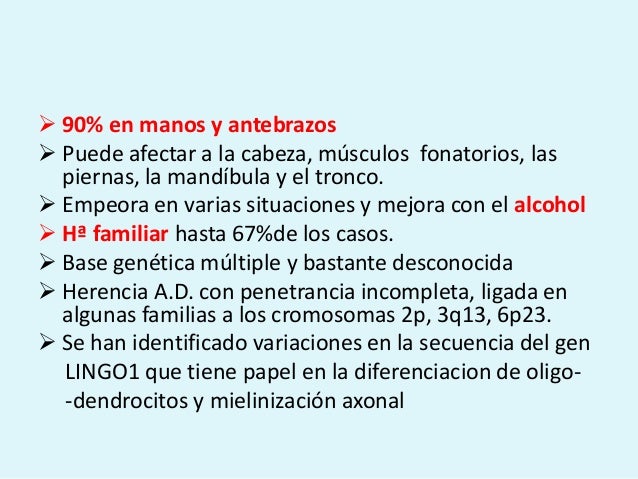 ➢ 90% en manos y antebrazos
➢ Puede afectar a la cabeza, músculos fonatorios, las piernas, la mandíbula y el tronco.
➢ Empeora en varias situaciones y mejora con el alcohol
➢ Hª familiar hasta 67%de los casos.
➢ Base genética múltiple y bastante desconocida
➢ Herencia A.D. con penetrancia incompleta, ligada en algunas familias a los cromosomas 2p, 3q13, 6p23.
➢ Se han identificado variaciones en la secuencia del gen LINGO1 que tiene papel en la diferenciacion de oligo- -dendrocitos y mielinización axonal